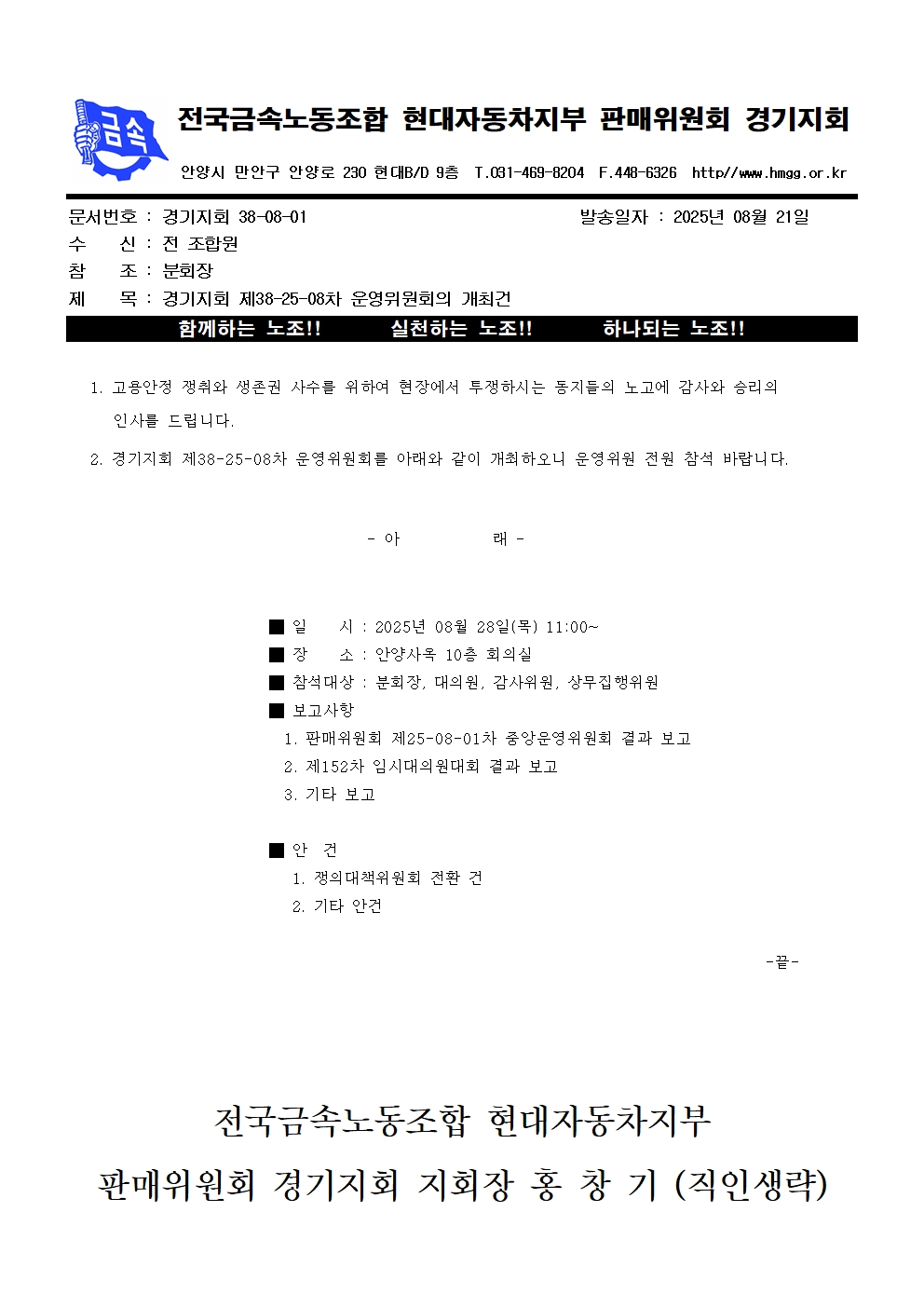 금속

전국금속노동조합 현대자동차지부 판매위원회 경기지회

안양시 만안구 안양로 230 현대B/D 9층 T.031-469-8204 F.448-6326 http//www.hmgg.or.kr

문서번호 : 경기지회 38-08-01 발송일자 : 2025년 08월 21일

수 신 : 전 조합원

참 조 : 분회장

제 목 : 경기지회 제38-25-08차 운영위원회의 개최건

함께하는 노조!! 실천하는 노조!! 하나되는 노조!!

1. 고용안정 쟁취와 생존권 사수를 위하여 현장에서 투쟁하시는 동지들의 노고에 감사와 승리의 인사를 드립니다.

2. 경기지회 제38-25-08차 운영위원회를 아래와 같이 개최하오니 운영위원 전원 참석 바랍니다.

- 아 래 -

■ 일 시 : 2025년 08월 28일(목) 11:00~

■ 장 소 : 안양사옥 10층 회의실

■ 참석대상 : 분회장, 대의원, 감사위원, 상무집행위원

■ 보고사항

1. 판매위원회 제25-08-01차 중앙운영위원회 결과 보고

2. 제152차 임시대의원대회 결과 보고

3. 기타 보고

■ 안 건

1. 쟁의대책위원회 전환 건

2. 기타 안건

-끝-

전국금속노동조합 현대자동차지부

판매위원회 경기지회 지회장 홍 창 기 (직인생략)